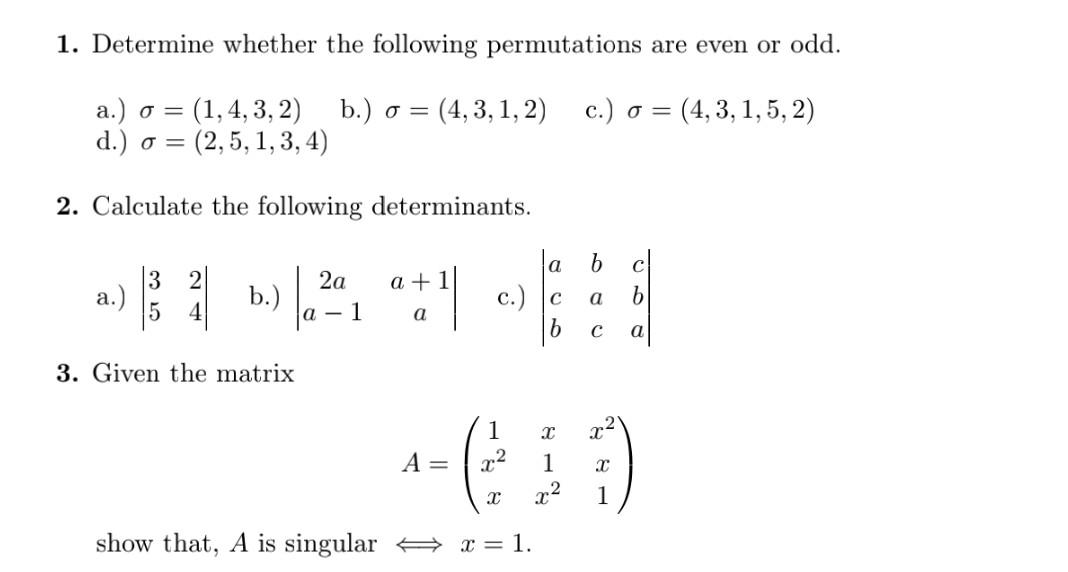 **1.** Determine whether the following permutations are even or odd.

a.) $\sigma = (1, 4, 3, 2)$ b.) $\sigma = (4, 3, 1, 2)$ c.) $\sigma = (4, 3, 1, 5, 2)$
d.) $\sigma = (2, 5, 1, 3, 4)$

**2.** Calculate the following determinants.

a.) $\begin{vmatrix} 3 & 2 \\ 5 & 4 \end{vmatrix}$ b.) $\begin{vmatrix} 2a & a+1 \\ a-1 & a \end{vmatrix}$ c.) $\begin{vmatrix} a & b & c \\ c & a & b \\ b & c & a \end{vmatrix}$

**3.** Given the matrix

$$A = \begin{pmatrix} 1 & x & x^2 \\ x^2 & 1 & x \\ x & x^2 & 1 \end{pmatrix}$$

show that, $A$ is singular $\iff x = 1$.